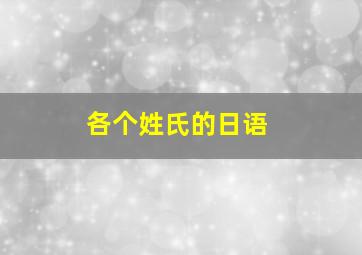 各个姓氏的日语